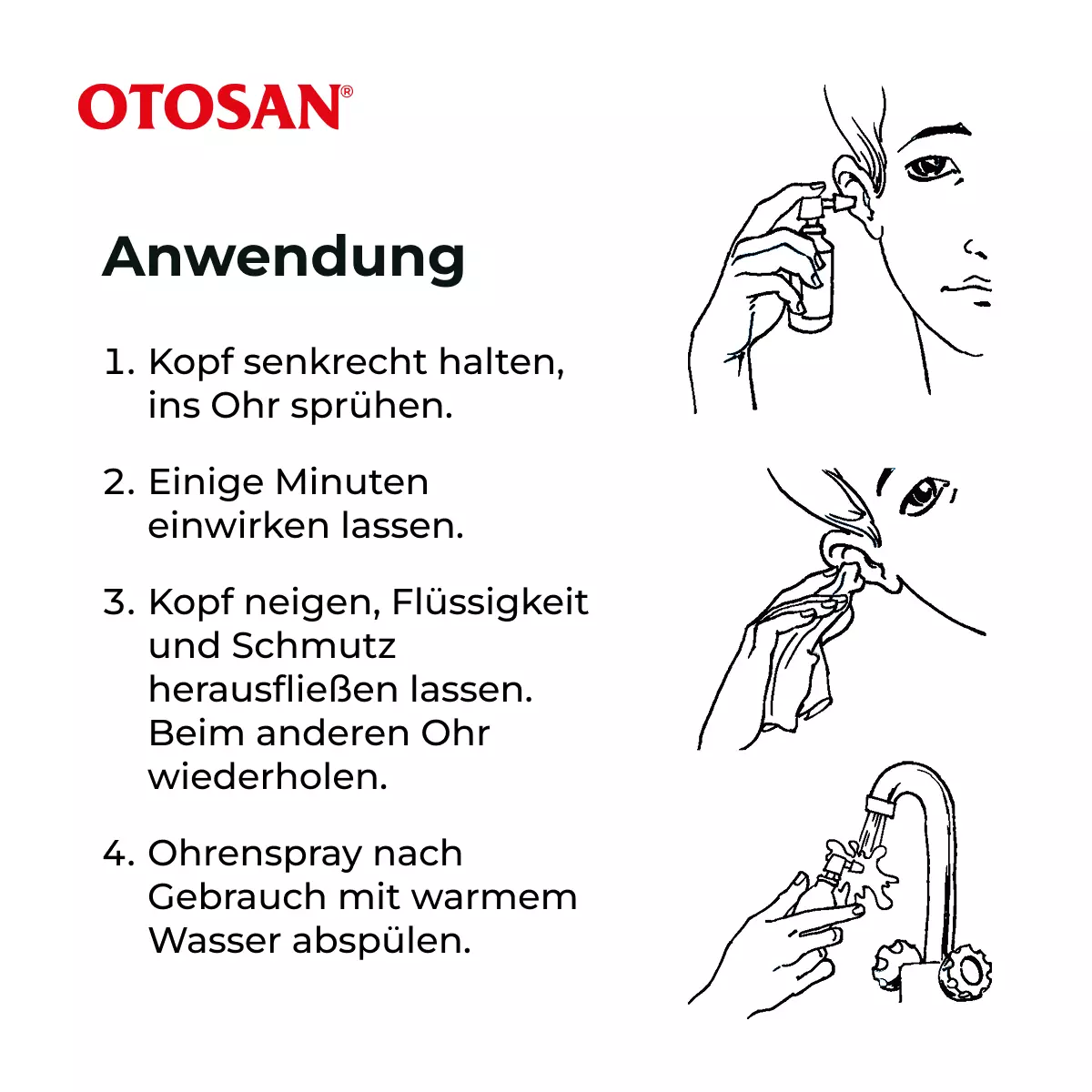 OTOSAN®

Anwendung

1. Kopf senkrecht halten, ins Ohr sprühen.

2. Einige Minuten einwirken lassen.

3. Kopf neigen, Flüssigkeit und Schmutz herausfließen lassen. Beim anderen Ohr wiederholen.

4. Ohrenspray nach Gebrauch mit warmem Wasser abspülen.